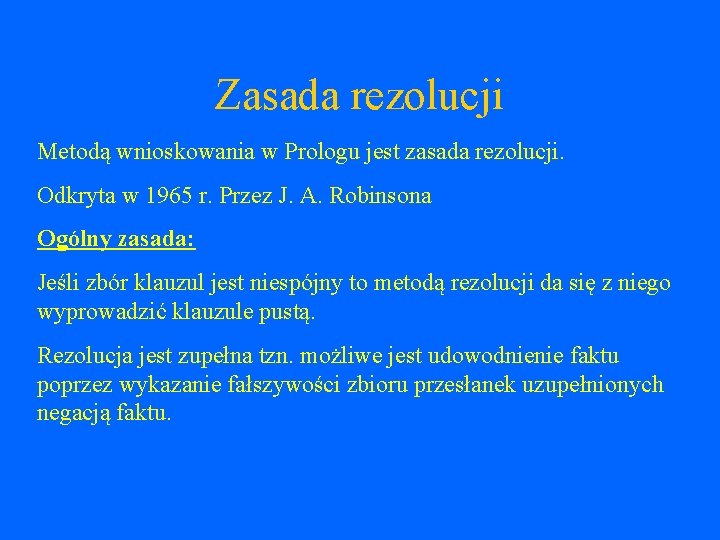 Zasada rezolucji

Metodą wnioskowania w Prologu jest zasada rezolucji.

Odkryta w 1965 r. Przez J. A. Robinsona

Ogólny zasada:

Jeśli zbór klauzul jest niespójny to metodą rezolucji da się z niego wyprowadzić klauzule pustą.

Rezolucja jest zupełna tzn. możliwe jest udowodnienie faktu poprzez wykazanie fałszywości zbioru przesłanek uzupełnionych negacją faktu.